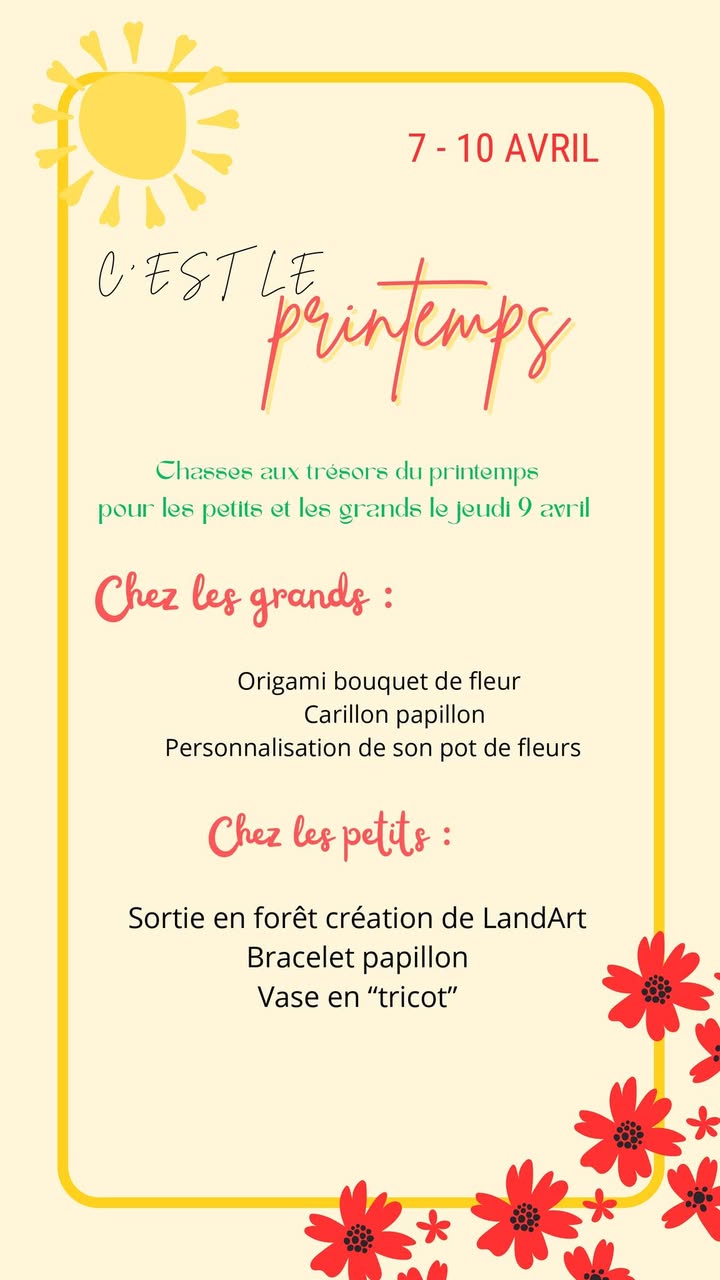 7 - 10 AVRIL

C'EST LE
printemps

Chasses aux trésors du printemps
pour les petits et les grands le jeudi 9 avril

Chez les grands :

Origami bouquet de fleur
Carillon papillon
Personnalisation de son pot de fleurs

Chez les petits :

Sortie en forêt création de LandArt
Bracelet papillon
Vase en “tricot”